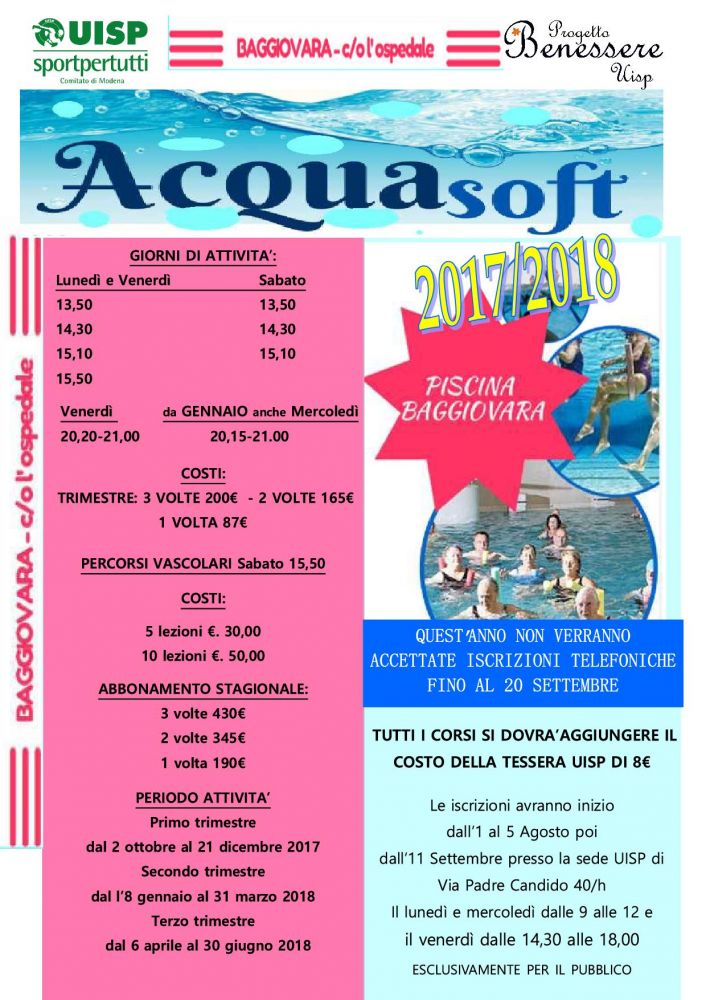 UISP
sportpertutti
Comitato di Modena

BAGGIOVARA - c/o l'ospedale

Progetto
Benessere
Uisp

Acquasoft

BAGGIOVARA - c/o l'ospedale

GIORNI DI ATTIVITA':

| Lunedì e Venerdì | Sabato |
|---|---|
| 13,50 | 13,50 |
| 14,30 | 14,30 |
| 15,10 | 15,10 |
| 15,50 | |

| Venerdì | da GENNAIO anche Mercoledì |
|---|---|
| 20,20-21,00 | 20,15-21.00 |

COSTI:
TRIMESTRE: 3 VOLTE 200€ - 2 VOLTE 165€
1 VOLTA 87€

PERCORSI VASCOLARI Sabato 15,50

COSTI:
5 lezioni €. 30,00
10 lezioni €. 50,00

ABBONAMENTO STAGIONALE:
3 volte 430€
2 volte 345€
1 volta 190€

PERIODO ATTIVITA'
Primo trimestre
dal 2 ottobre al 21 dicembre 2017
Secondo trimestre
dal l'8 gennaio al 31 marzo 2018
Terzo trimestre
dal 6 aprile al 30 giugno 2018

2017/2018

PISCINA BAGGIOVARA

QUEST'ANNO NON VERRANNO ACCETTATE ISCRIZIONI TELEFONICHE FINO AL 20 SETTEMBRE

TUTTI I CORSI SI DOVRA'AGGIUNGERE IL COSTO DELLA TESSERA UISP DI 8€

Le iscrizioni avranno inizio dall'1 al 5 Agosto poi dall'11 Settembre presso la sede UISP di Via Padre Candido 40/h
Il lunedì e mercoledì dalle 9 alle 12 e il venerdì dalle 14,30 alle 18,00
ESCLUSIVAMENTE PER IL PUBBLICO